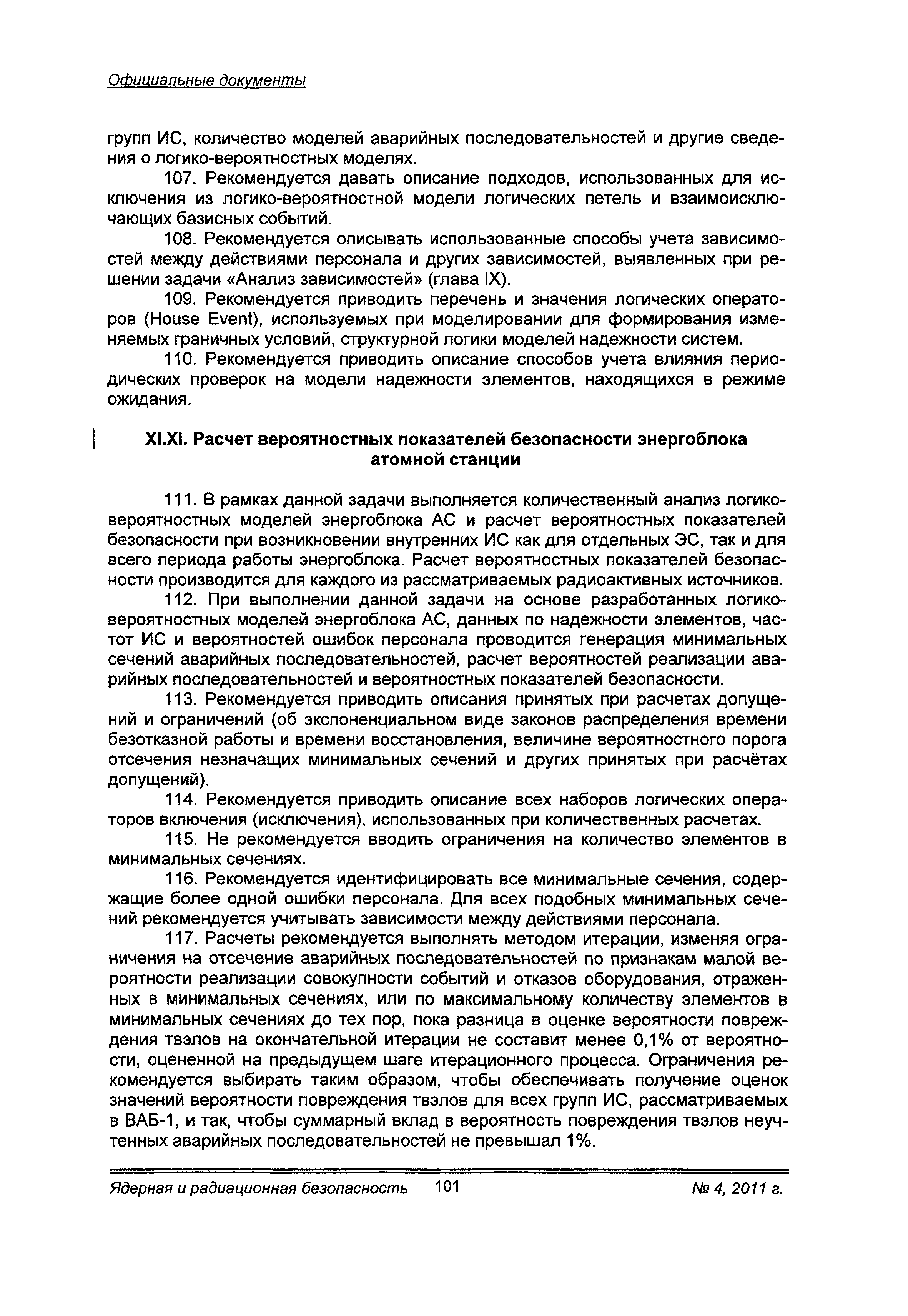 Официальные документы

групп ИС, количество моделей аварийных последовательностей и другие сведения о логико-вероятностных моделях.

107. Рекомендуется давать описание подходов, использованных для исключения из логико-вероятностной модели логических петель и взаимоисключающих базисных событий.

108. Рекомендуется описывать использованные способы учета зависимостей между действиями персонала и других зависимостей, выявленных при решении задачи «Анализ зависимостей» (глава IX).

109. Рекомендуется приводить перечень и значения логических операторов (House Event), используемых при моделировании для формирования изменяемых граничных условий, структурной логики моделей надежности систем.

110. Рекомендуется приводить описание способов учета влияния периодических проверок на модели надежности элементов, находящихся в режиме ожидания.

XI.XI. Расчет вероятностных показателей безопасности энергоблока атомной станции

111. В рамках данной задачи выполняется количественный анализ логико-вероятностных моделей энергоблока АС и расчет вероятностных показателей безопасности при возникновении внутренних ИС как для отдельных ЭС, так и для всего периода работы энергоблока. Расчет вероятностных показателей безопасности производится для каждого из рассматриваемых радиоактивных источников.

112. При выполнении данной задачи на основе разработанных логико-вероятностных моделей энергоблока АС, данных по надежности элементов, частот ИС и вероятностей ошибок персонала проводится генерация минимальных сечений аварийных последовательностей, расчет вероятностей реализации аварийных последовательностей и вероятностных показателей безопасности.

113. Рекомендуется приводить описания принятых при расчетах допущений и ограничений (об экспоненциальном виде законов распределения времени безотказной работы и времени восстановления, величине вероятностного порога отсечения незначащих минимальных сечений и других принятых при расчётах допущений).

114. Рекомендуется приводить описание всех наборов логических операторов включения (исключения), использованных при количественных расчетах.

115. Не рекомендуется вводить ограничения на количество элементов в минимальных сечениях.

116. Рекомендуется идентифицировать все минимальные сечения, содержащие более одной ошибки персонала. Для всех подобных минимальных сечений рекомендуется учитывать зависимости между действиями персонала.

117. Расчеты рекомендуется выполнять методом итерации, изменяя ограничения на отсечение аварийных последовательностей по признакам малой вероятности реализации совокупности событий и отказов оборудования, отраженных в минимальных сечениях, или по максимальному количеству элементов в минимальных сечениях до тех пор, пока разница в оценке вероятности повреждения твэлов на окончательной итерации не составит менее 0,1% от вероятности, оцененной на предыдущем шаге итерационного процесса. Ограничения рекомендуется выбирать таким образом, чтобы обеспечивать получение оценок значений вероятности повреждения твэлов для всех групп ИС, рассматриваемых в ВАБ-1, и так, чтобы суммарный вклад в вероятность повреждения твэлов неучтенных аварийных последовательностей не превышал 1%.

Ядерная и радиационная безопасность 101 № 4, 2011 г.